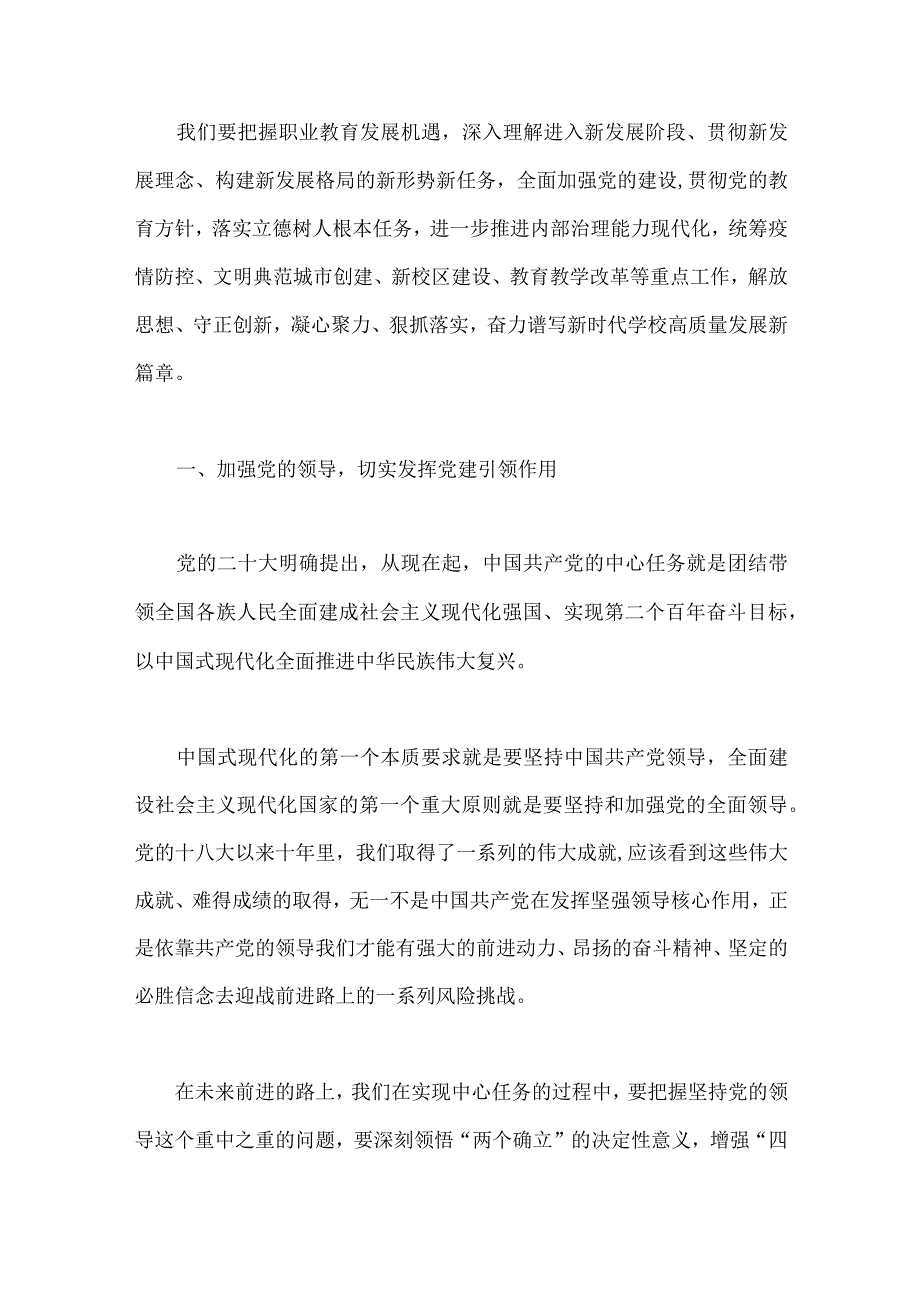 我们要把握职业教育发展机遇，深入理解进入新发展阶段、贯彻新发展理念、构建新发展格局的新形势新任务，全面加强党的建设,贯彻党的教育方针，落实立德树人根本任务，进一步推进内部治理能力现代化，统筹疫情防控、文明典范城市创建、新校区建设、教育教学改革等重点工作，解放思想、守正创新，凝心聚力、狠抓落实，奋力谱写新时代学校高质量发展新篇章。

一、加强党的领导，切实发挥党建引领作用

党的二十大明确提出，从现在起，中国共产党的中心任务就是团结带领全国各族人民全面建成社会主义现代化强国、实现第二个百年奋斗目标，以中国式现代化全面推进中华民族伟大复兴。

中国式现代化的第一个本质要求就是要坚持中国共产党领导，全面建设社会主义现代化国家的第一个重大原则就是要坚持和加强党的全面领导。党的十八大以来十年里，我们取得了一系列的伟大成就,应该看到这些伟大成就、难得成绩的取得，无一不是中国共产党在发挥坚强领导核心作用，正是依靠共产党的领导我们才能有强大的前进动力、昂扬的奋斗精神、坚定的必胜信念去迎战前进路上的一系列风险挑战。

在未来前进的路上，我们在实现中心任务的过程中，要把握坚持党的领导这个重中之重的问题，要深刻领悟“两个确立”的决定性意义，增强“四